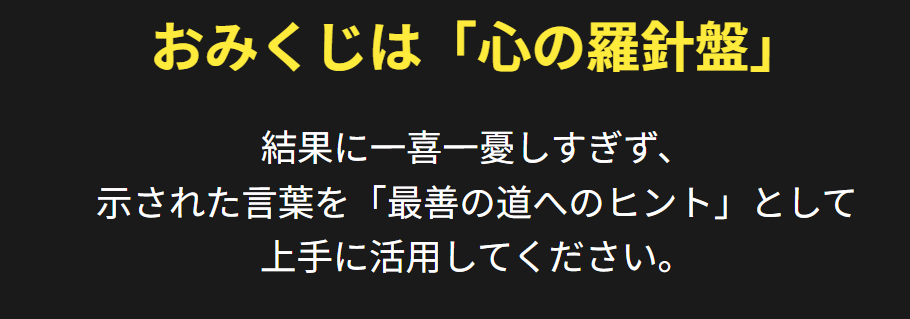 おみくじは「心の羅針盤」

結果に一喜一憂しすぎず、
示された言葉を「最善の道へのヒント」として
上手に活用してください。